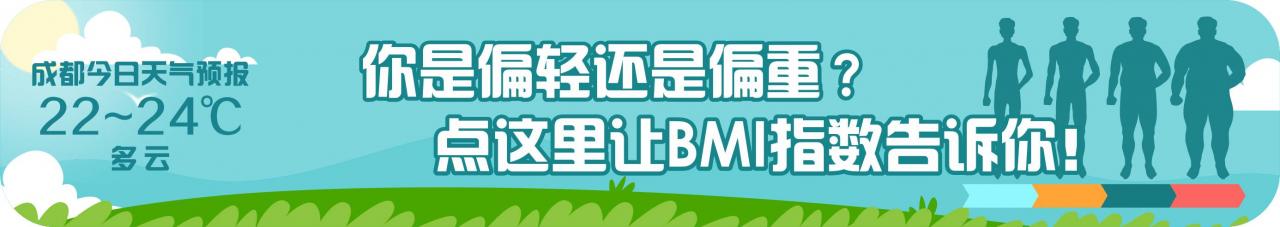 成都今日天气预报
22~24℃
多云

你是偏轻还是偏重？
点这里让BMI指数告诉你！